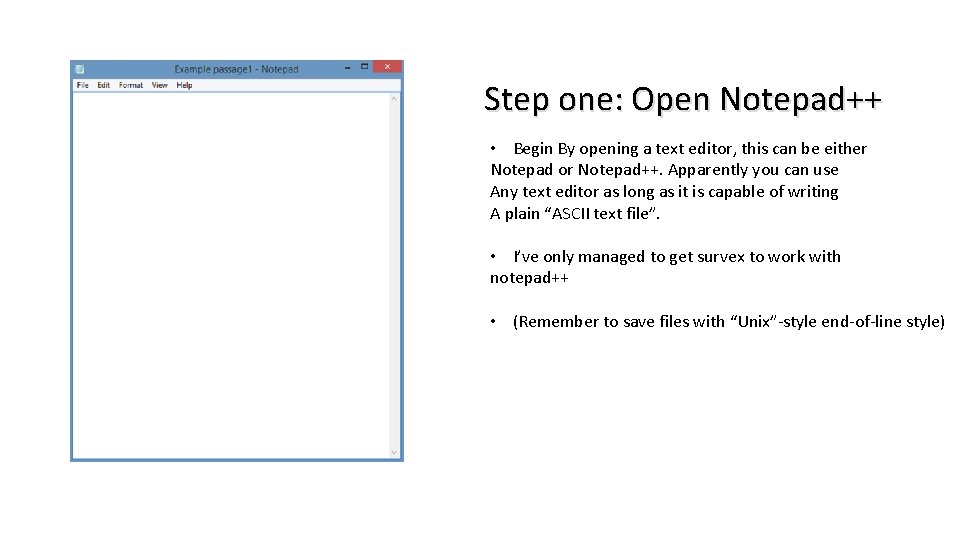 Example passage1 - Notepad

File Edit Format View Help

Step one: Open Notepad++

• Begin By opening a text editor, this can be either Notepad or Notepad++. Apparently you can use Any text editor as long as it is capable of writing A plain “ASCII text file”.

• I’ve only managed to get survex to work with notepad++

• (Remember to save files with “Unix”-style end-of-line style)